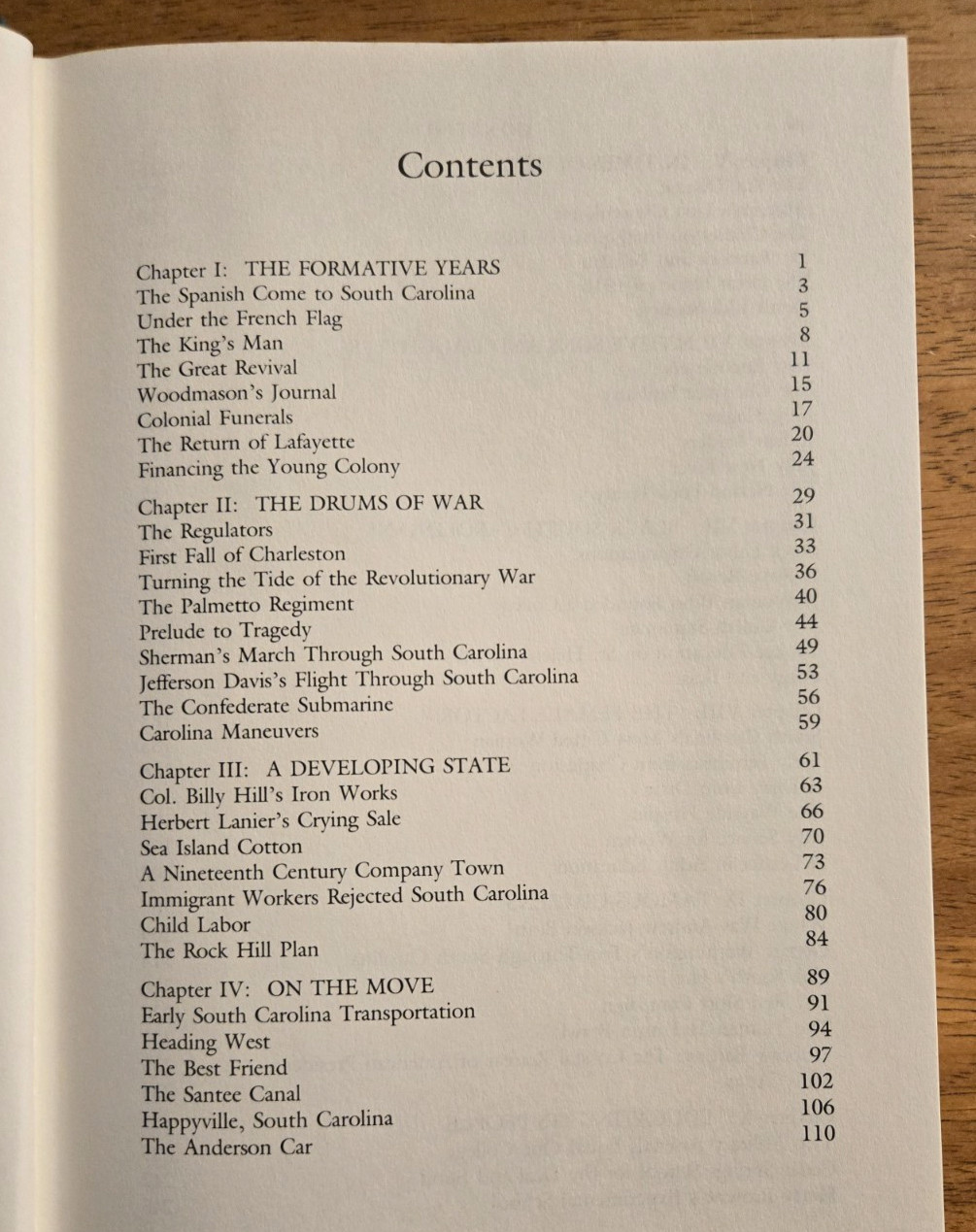 Contents

Chapter I: THE FORMATIVE YEARS 1
The Spanish Come to South Carolina 3
Under the French Flag 5
The King's Man 8
The Great Revival 11
Woodmason's Journal 15
Colonial Funerals 17
The Return of Lafayette 20
Financing the Young Colony 24

Chapter II: THE DRUMS OF WAR 29
The Regulators 31
First Fall of Charleston 33
Turning the Tide of the Revolutionary War 36
The Palmetto Regiment 40
Prelude to Tragedy 44
Sherman's March Through South Carolina 49
Jefferson Davis's Flight Through South Carolina 53
The Confederate Submarine 56
Carolina Maneuvers 59

Chapter III: A DEVELOPING STATE 61
Col. Billy Hill's Iron Works 63
Herbert Lanier's Crying Sale 66
Sea Island Cotton 70
A Nineteenth Century Company Town 73
Immigrant Workers Rejected South Carolina 76
Child Labor 80
The Rock Hill Plan 84

Chapter IV: ON THE MOVE 89
Early South Carolina Transportation 91
Heading West 94
The Best Friend 97
The Santee Canal 102
Happyville, South Carolina 106
The Anderson Car 110